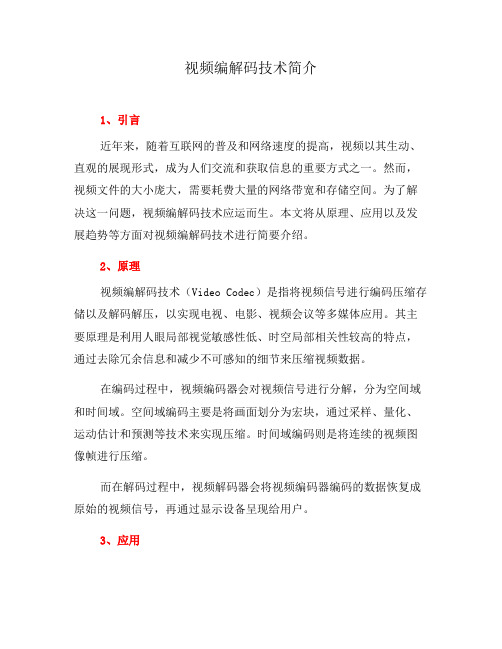 视频编解码技术简介

1、引言

近年来，随着互联网的普及和网络速度的提高，视频以其生动、直观的展现形式，成为人们交流和获取信息的重要方式之一。然而，视频文件的大小庞大，需要耗费大量的网络带宽和存储空间。为了解决这一问题，视频编解码技术应运而生。本文将从原理、应用以及发展趋势等方面对视频编解码技术进行简要介绍。

2、原理

视频编解码技术（Video Codec）是指将视频信号进行编码压缩存储以及解码解压，以实现电视、电影、视频会议等多媒体应用。其主要原理是利用人眼局部视觉敏感性低、时空局部相关性较高的特点，通过去除冗余信息和减少不可感知的细节来压缩视频数据。

在编码过程中，视频编码器会对视频信号进行分解，分为空间域和时间域。空间域编码主要是将画面划分为宏块，通过采样、量化、运动估计和预测等技术来实现压缩。时间域编码则是将连续的视频图像帧进行压缩。

而在解码过程中，视频解码器会将视频编码器编码的数据恢复成原始的视频信号，再通过显示设备呈现给用户。

3、应用